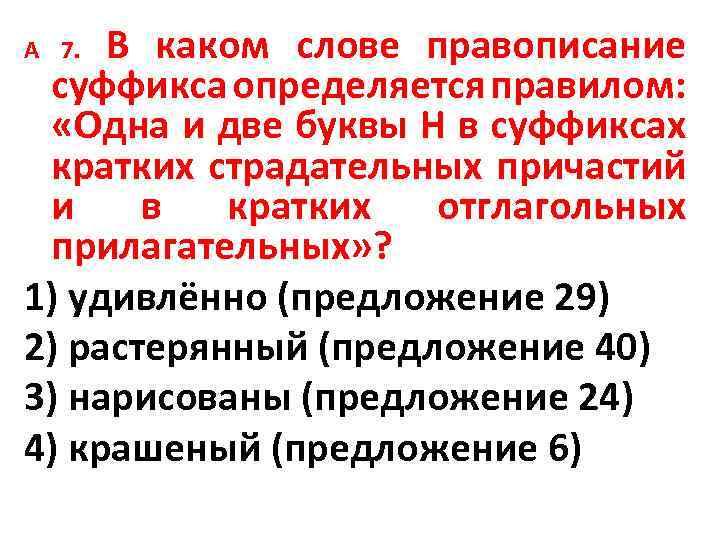 А 7. В каком слове правописание суффикса определяется правилом: «Одна и две буквы Н в суффиксах кратких страдательных причастий и в кратких отглагольных прилагательных»?

1) удивлённо (предложение 29)
2) растерянный (предложение 40)
3) нарисованы (предложение 24)
4) крашеный (предложение 6)